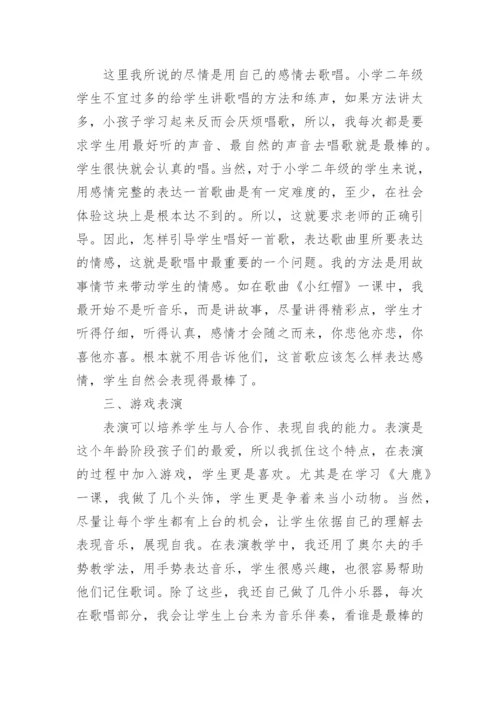 这里我所说的尽情是用自己的感情去歌唱。小学二年级学生不宜过多的给学生讲歌唱的方法和练声，如果方法讲太多，小孩子学习起来反而会厌烦唱歌，所以，我每次都是要求学生用最好听的声音、最自然的声音去唱歌就是最棒的。学生很快就会认真的唱。当然，对于小学二年级的学生来说，用感情完整的表达一首歌曲是有一定难度的，至少，在社会体验这块上是根本达不到的。所以，这就要求老师的正确引导。因此，怎样引导学生唱好一首歌，表达歌曲里所要表达的情感，这就是歌唱中最重要的一个问题。我的方法是用故事情节来带动学生的情感。如在歌曲《小红帽》一课中，我最开始不是听音乐，而是讲故事，尽量讲得精彩点，学生才听得仔细，听得认真，感情才会随之而来，你悲他亦悲，你喜他亦喜。根本就不用告诉他们，这首歌应该怎么样表达感情，学生自然会表现得最棒了。

三、游戏表演

表演可以培养学生与人合作、表现自我的能力。表演是这个年龄阶段孩子们的最爱，所以我抓住这个特点，在表演的过程中加入游戏，学生更是喜欢。尤其是在学习《大鹿》一课，我做了几个头饰，学生更是争着来当小动物。当然，尽量让每个学生都有上台的机会，让学生依据自己的理解去表现音乐，展现自我。在表演教学中，我还用了奥尔夫的手势教学法，用手势表达音乐，学生很感兴趣，也很容易帮助他们记住歌词。除了这些，我还自己做了几件小乐器，每次在歌唱部分，我会让学生上台来为音乐伴奏，看谁是最棒的